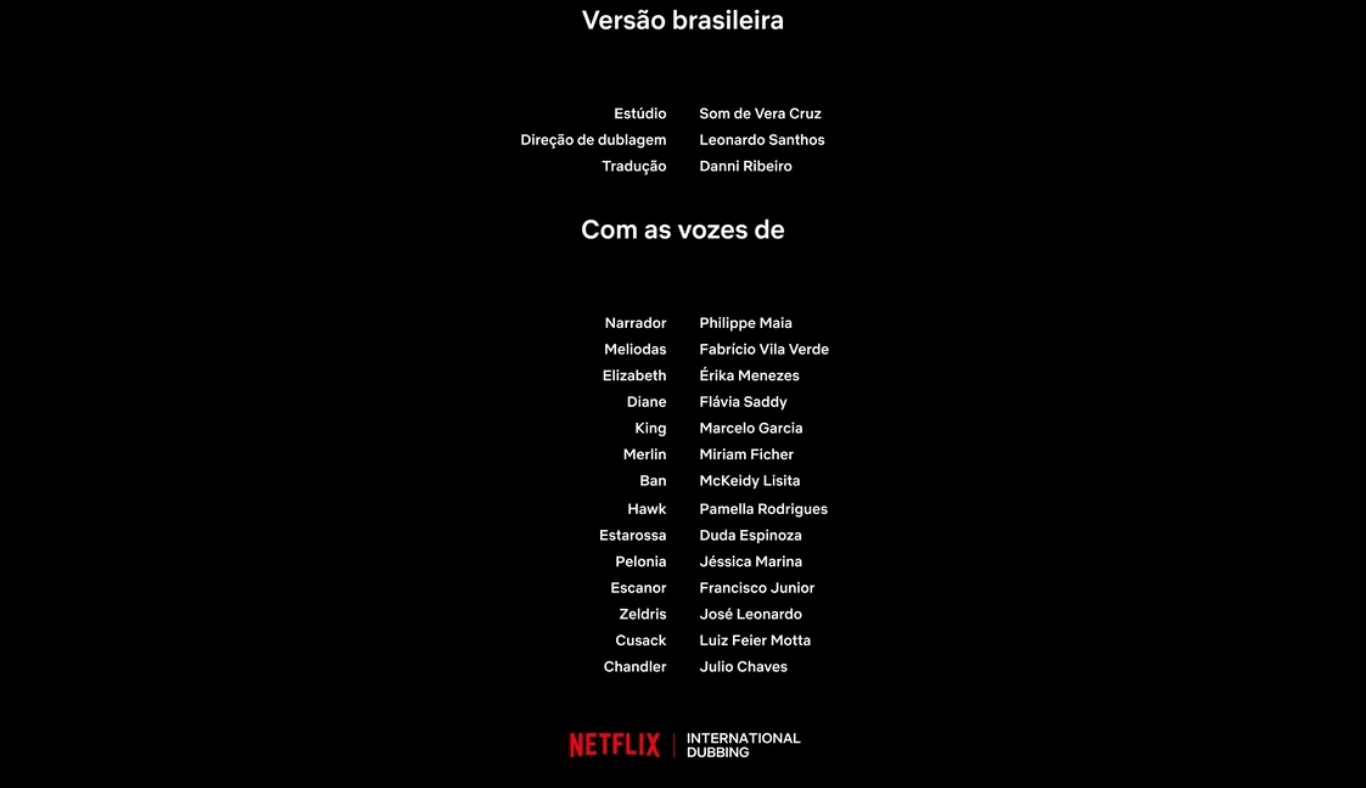 Versão brasileira

| | |
|---|---|
| Estúdio | Som de Vera Cruz |
| Direção de dublagem | Leonardo Santhos |
| Tradução | Danni Ribeiro |

Com as vozes de

| | |
|---|---|
| Narrador | Philippe Maia |
| Meliodas | Fabrício Vila Verde |
| Elizabeth | Érika Menezes |
| Diane | Flávia Saddy |
| King | Marcelo Garcia |
| Merlin | Miriam Ficher |
| Ban | McKeidy Lisita |
| Hawk | Pamella Rodrigues |
| Estarossa | Duda Espinoza |
| Pelonia | Jéssica Marina |
| Escanor | Francisco Junior |
| Zeldris | José Leonardo |
| Cusack | Luiz Feier Motta |
| Chandler | Julio Chaves |

NETFLIX | INTERNATIONAL DUBBING